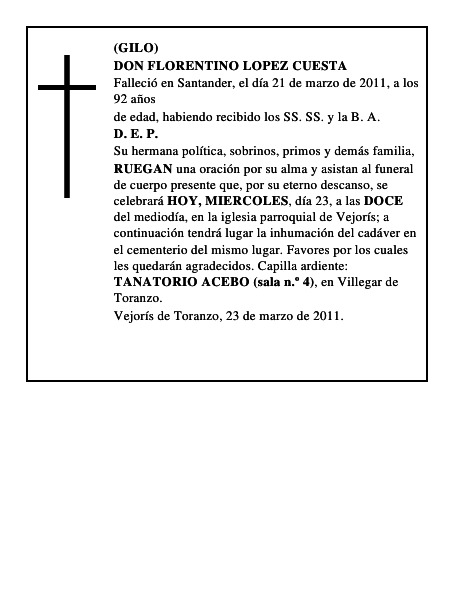 (GILO)
DON FLORENTINO LOPEZ CUESTA
Falleció en Santander, el día 21 de marzo de 2011, a los 92 años
de edad, habiendo recibido los SS. SS. y la B. A.
D. E. P.
Su hermana política, sobrinos, primos y demás familia, RUEGAN una oración por su alma y asistan al funeral de cuerpo presente que, por su eterno descanso, se celebrará HOY, MIERCOLES, día 23, a las DOCE del mediodía, en la iglesia parroquial de Vejorís; a continuación tendrá lugar la inhumación del cadáver en el cementerio del mismo lugar. Favores por los cuales les quedarán agradecidos. Capilla ardiente: TANATORIO ACEBO (sala n.º 4), en Villegar de Toranzo.
Vejorís de Toranzo, 23 de marzo de 2011.